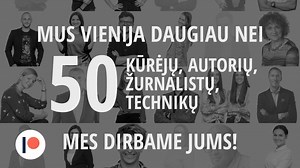 MUS VIENIJA DAUGIAU NEI

50 KŪRĖJŲ, AUTORIŲ, ŽURNALISTŲ, TECHNIKŲ

MES DIRBAME JUMS!